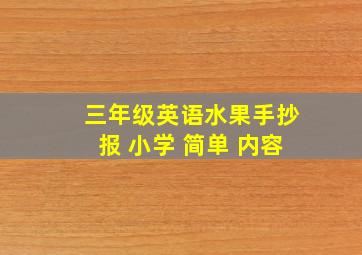 三年级英语水果手抄报 小学 简单 内容